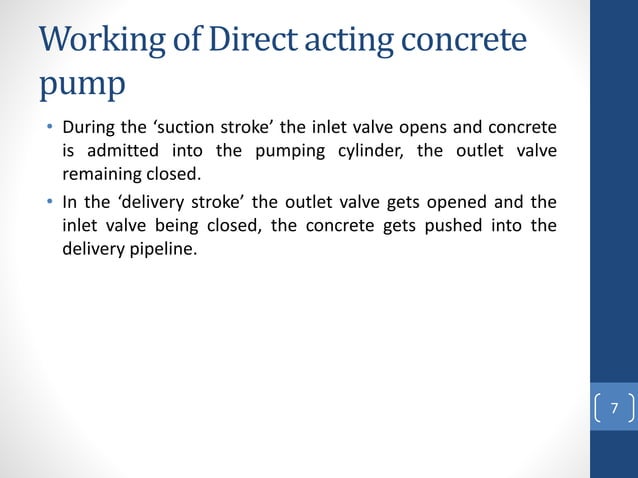 Working of Direct acting concrete pump

• During the ‘suction stroke’ the inlet valve opens and concrete is admitted into the pumping cylinder, the outlet valve remaining closed.

• In the ‘delivery stroke’ the outlet valve gets opened and the inlet valve being closed, the concrete gets pushed into the delivery pipeline.

7